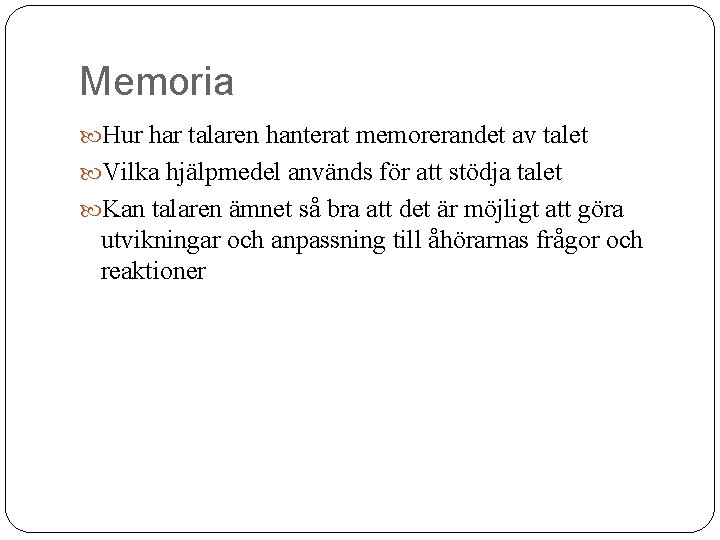 Memoria

Hur har talaren hanterat memorerandet av talet

Vilka hjälpmedel används för att stödja talet

Kan talaren ämnet så bra att det är möjligt att göra utvikningar och anpassning till åhörarnas frågor och reaktioner